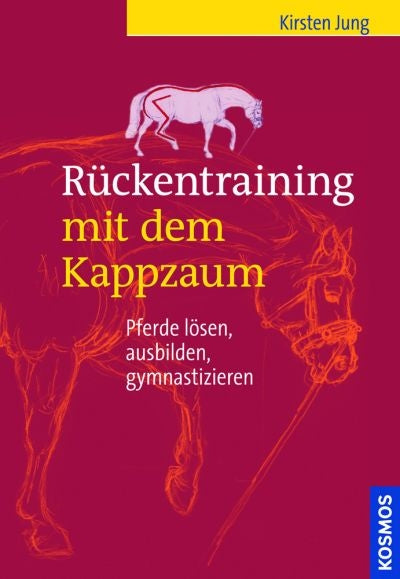 Kirsten Jung

Rückentraining mit dem Kappzaum

Pferde lösen, ausbilden, gymnastizieren

KOSMOS